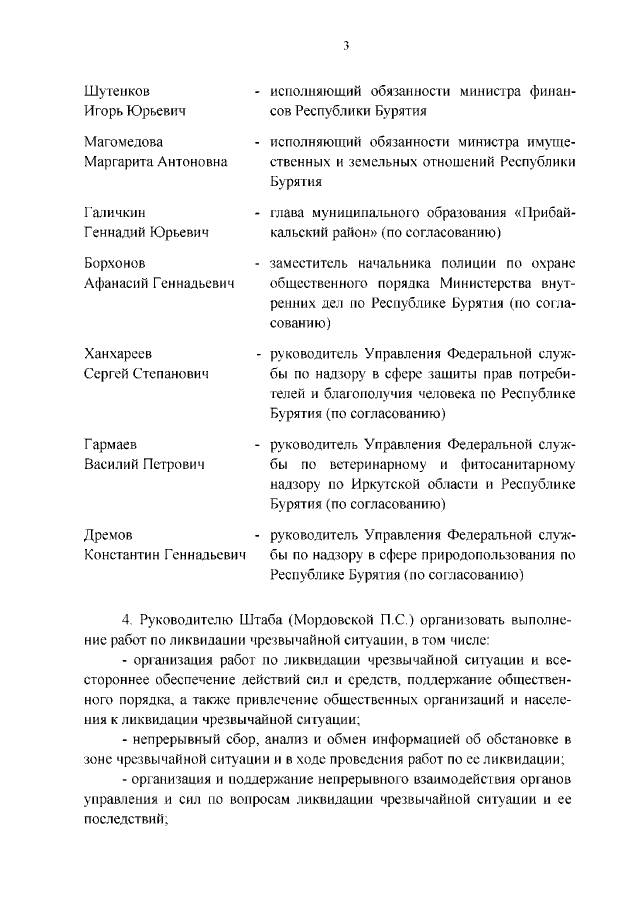 3

Шутенков Игорь Юрьевич - исполняющий обязанности министра финансов Республики Бурятия

Магомедова Маргарита Антоновна - исполняющий обязанности министра имущественных и земельных отношений Республики Бурятия

Галичкин Геннадий Юрьевич - глава муниципального образования «Прибайкальский район» (по согласованию)

Борхонов Афанасий Геннадьевич - заместитель начальника полиции по охране общественного порядка Министерства внутренних дел по Республике Бурятия (по согласованию)

Ханхареев Сергей Степанович - руководитель Управления Федеральной службы по надзору в сфере защиты прав потребителей и благополучия человека по Республике Бурятия (по согласованию)

Гармаев Василий Петрович - руководитель Управления Федеральной службы по ветеринарному и фитосанитарному надзору по Иркутской области и Республике Бурятия (по согласованию)

Дремов Константин Геннадьевич - руководитель Управления Федеральной службы по надзору в сфере природопользования по Республике Бурятия (по согласованию)

4. Руководителю Штаба (Мордовской П.С.) организовать выполнение работ по ликвидации чрезвычайной ситуации, в том числе:

- организация работ по ликвидации чрезвычайной ситуации и всестороннее обеспечение действий сил и средств, поддержание общественного порядка, а также привлечение общественных организаций и населения к ликвидации чрезвычайной ситуации;

- непрерывный сбор, анализ и обмен информацией об обстановке в зоне чрезвычайной ситуации и в ходе проведения работ по ее ликвидации;

- организация и поддержание непрерывного взаимодействия органов управления и сил по вопросам ликвидации чрезвычайной ситуации и ее последствий;